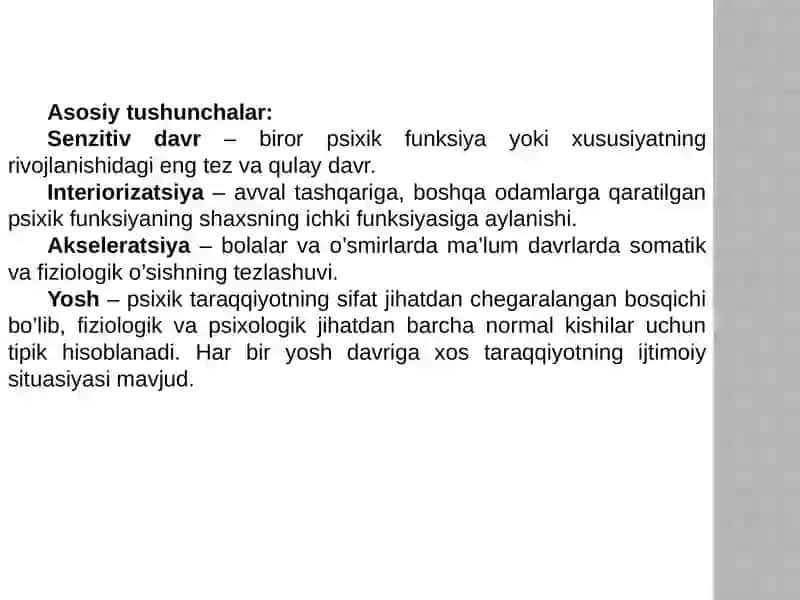 Asosiy tushunchalar:

Senzitiv davr – biror psixik funksiya yoki xususiyatning rivojlanishidagi eng tez va qulay davr.

Interiorizatsiya – avval tashqariga, boshqa odamlarga qaratilgan psixik funksiyaning shaxsning ichki funksiyasiga aylanishi.

Akseleratsiya – bolalar va o'smirlarda ma'lum davrlarda somatik va fiziologik o'sishning tezlashuvi.

Yosh – psixik taraqqiyotning sifat jihatdan chegaralangan bosqichi bo'lib, fiziologik va psixologik jihatdan barcha normal kishilar uchun tipik hisoblanadi. Har bir yosh davriga xos taraqqiyotning ijtimoiy situasiyasi mavjud.